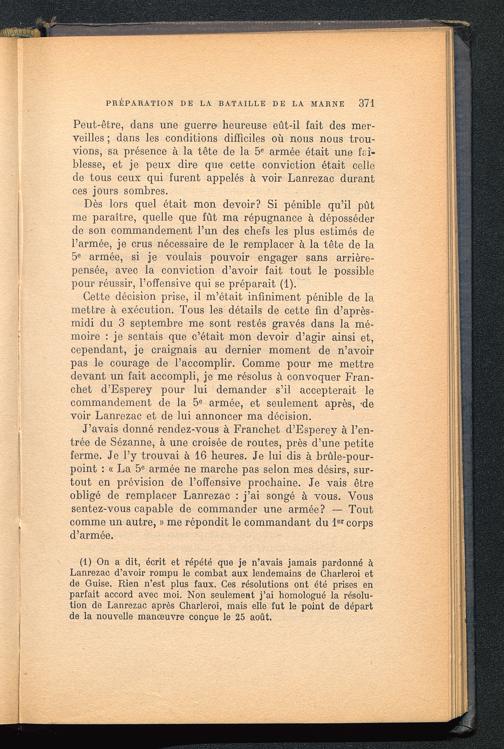 PRÉPARATION DE LA BATAILLE DE LA MARNE 371

Peut-être, dans une guerre heureuse eût-il fait des merveilles; dans les conditions difficiles où nous nous trouvions, sa présence à la tête de la 5e armée était une faiblesse, et je peux dire que cette conviction était celle de tous ceux qui furent appelés à voir Lanrezac durant ces jours sombres.

Dès lors quel était mon devoir? Si pénible qu'il pût me paraître, quelle que fût ma répugnance à déposséder de son commandement l'un des chefs les plus estimés de l'armée, je crus nécessaire de le remplacer à la tête de la 5e armée, si je voulais pouvoir engager sans arrière-pensée, avec la conviction d'avoir fait tout le possible pour réussir, l'offensive qui se préparait (1).

Cette décision prise, il m'était infiniment pénible de la mettre à exécution. Tous les détails de cette fin d'après-midi du 3 septembre me sont restés gravés dans la mémoire : je sentais que c'était mon devoir d'agir ainsi et, cependant, je craignais au dernier moment de n'avoir pas le courage de l'accomplir. Comme pour me mettre devant un fait accompli, je me résolus à convoquer Franchet d'Esperey pour lui demander s'il accepterait le commandement de la 5e armée, et seulement après, de voir Lanrezac et de lui annoncer ma décision.

J'avais donné rendez-vous à Franchet d'Esperey à l'entrée de Sézanne, à une croisée de routes, près d'une petite ferme. Je l'y trouvai à 16 heures. Je lui dis à brûle-pourpoint : « La 5e armée ne marche pas selon mes désirs, surtout en prévision de l'offensive prochaine. Je vais être obligé de remplacer Lanrezac : j'ai songé à vous. Vous sentez-vous capable de commander une armée? — Tout comme un autre, » me répondit le commandant du 1er corps d'armée.

(1) On a dit, écrit et répété que je n'avais jamais pardonné à Lanrezac d'avoir rompu le combat aux lendemains de Charleroi et de Guise. Rien n'est plus faux. Ces résolutions ont été prises en parfait accord avec moi. Non seulement j'ai homologué la résolution de Lanrezac après Charleroi, mais elle fut le point de départ de la nouvelle manœuvre conçue le 25 août.